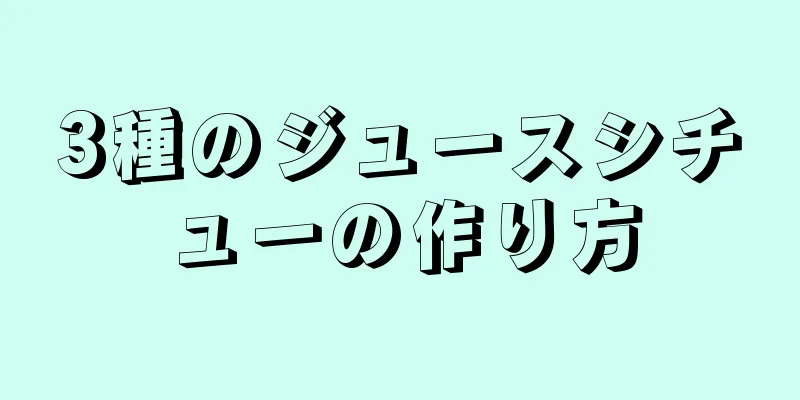 3種のジュースシチューの作り方